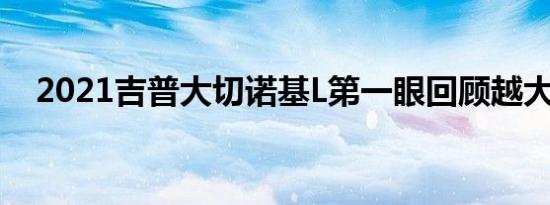 2021吉普大切诺基L第一眼回顾越大